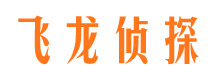 飞龙侦探